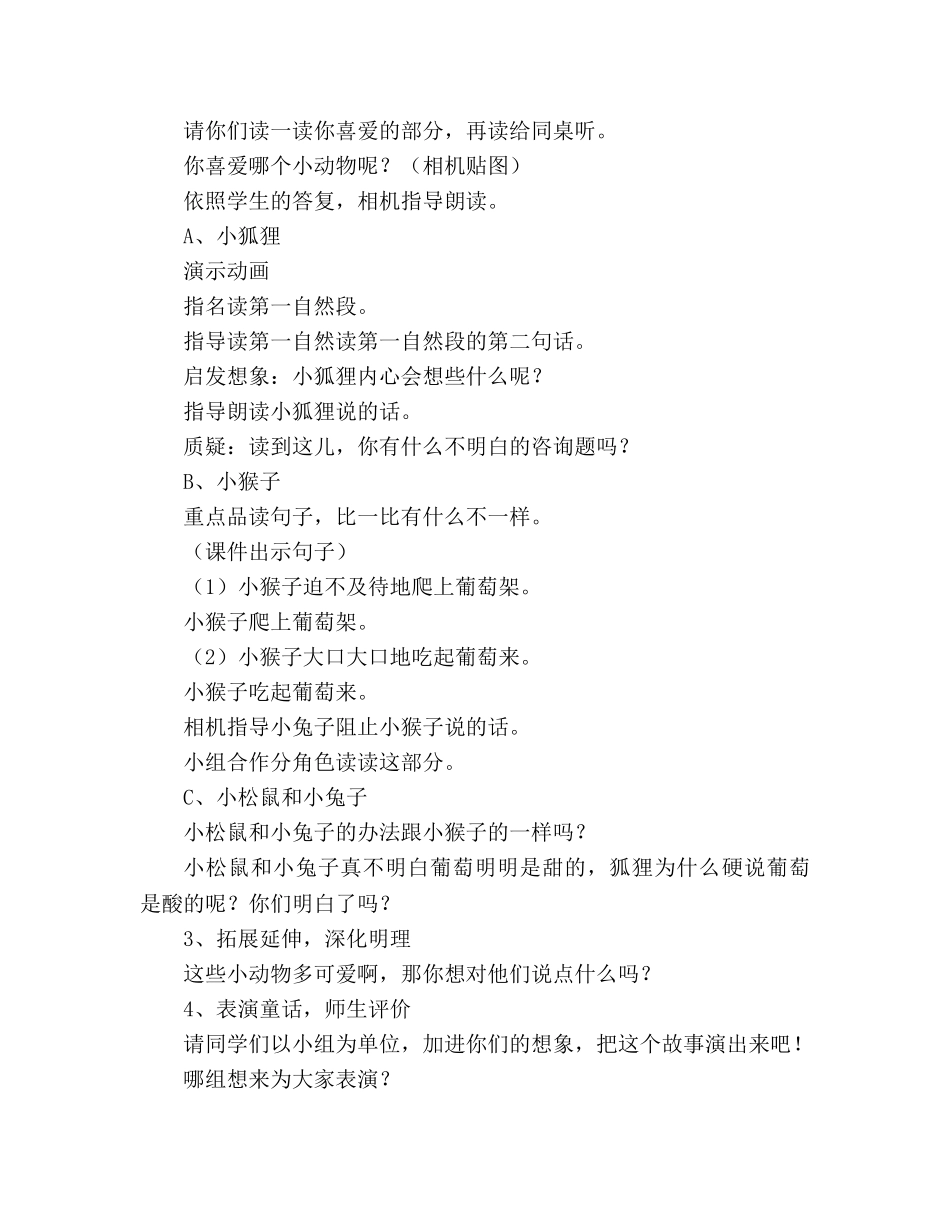 请你们读一读你喜爱的部分，再读给同桌听。

你喜爱哪个小动物呢？（相机贴图）

依照学生的答复，相机指导朗读。

A、小狐狸

演示动画

指名读第一自然段。

指导读第一自然读第一自然段的第二句话。

启发想象：小狐狸内心会想些什么呢？

指导朗读小狐狸说的话。

质疑：读到这儿，你有什么不明白的咨询题吗？

B、小猴子

重点品读句子，比一比有什么不一样。

（课件出示句子）

（1）小猴子迫不及待地爬上葡萄架。

小猴子爬上葡萄架。

（2）小猴子大口大口地吃起葡萄来。

小猴子吃起葡萄来。

相机指导小兔子阻止小猴子说的话。

小组合作分角色读读这部分。

C、小松鼠和小兔子

小松鼠和小兔子的办法跟小猴子的一样吗？

小松鼠和小兔子真不明白葡萄明明是甜的，狐狸为什么硬说葡萄是酸的呢？你们明白了吗？

3、拓展延伸，深化明理

这些小动物多可爱啊，那你想对他们说点什么吗？

4、表演童话，师生评价

请同学们以小组为单位，加进你们的想象，把这个故事演出来吧！

哪组想来为大家表演？